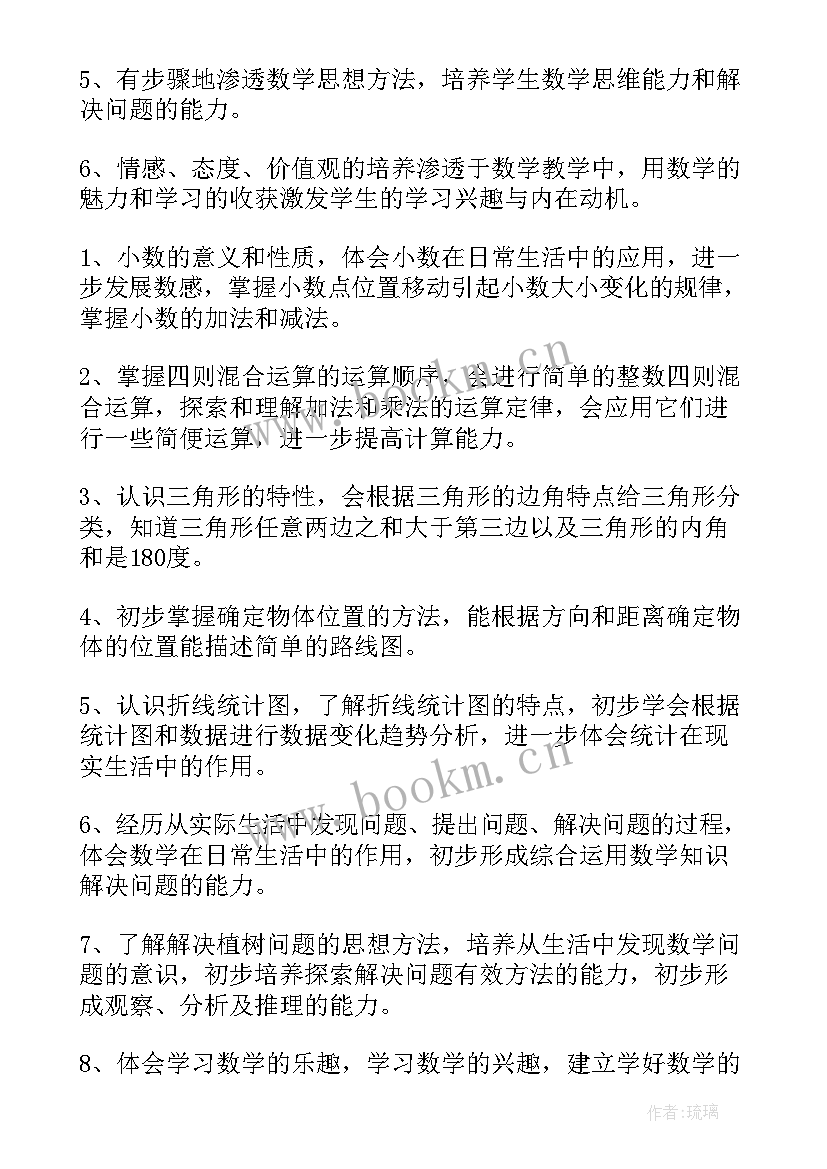 5、有步骤地渗透数学思想方法，培养学生数学思维能力和解决问题的能力。

6、情感、态度、价值观的培养渗透于数学教学中，用数学的魅力和学习的收获激发学生的学习兴趣与内在动机。

1、小数的意义和性质，体会小数在日常生活中的应用，进一步发展数感，掌握小数点位置移动引起小数大小变化的规律，掌握小数的加法和减法。

2、掌握四则混合运算的运算顺序，会进行简单的整数四则混合运算，探索和理解加法和乘法的运算定律，会应用它们进行一些简便运算，进一步提高计算能力。

3、认识三角形的特性，会根据三角形的边角特点给三角形分类，知道三角形任意两边之和大于第三边以及三角形的内角和是180度。

4、初步掌握确定物体位置的方法，能根据方向和距离确定物体的位置能描述简单的路线图。

5、认识折线统计图，了解折线统计图的特点，初步学会根据统计图和数据进行数据变化趋势分析，进一步体会统计在现实生活中的作用。

6、经历从实际生活中发现问题、提出问题、解决问题的过程，体会数学在日常生活中的作用，初步形成综合运用数学知识解决问题的能力。

7、了解解决植树问题的思想方法，培养从生活中发现数学问题的意识，初步培养探索解决问题有效方法的能力，初步形成观察、分析及推理的能力。

8、体会学习数学的乐趣，学习数学的兴趣，建立学好数学的

www.bookm.cn

www.bookm.cn

作者：琉璃